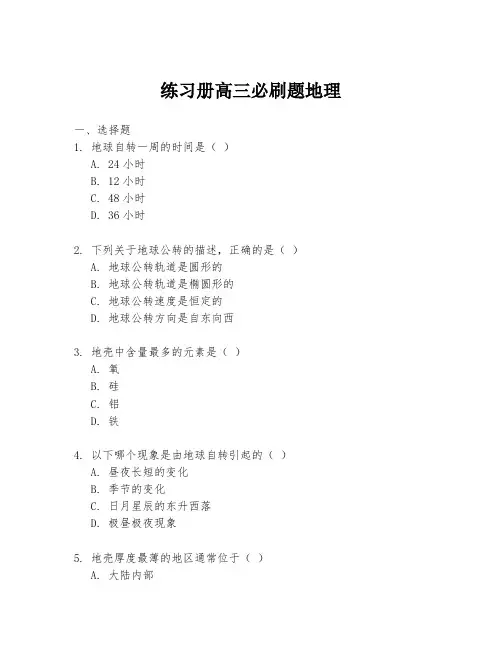 练习册高三必刷题地理

一、选择题

1. 地球自转一周的时间是（ ）
A. 24 小时
B. 12 小时
C. 48 小时
D. 36 小时

2. 下列关于地球公转的描述，正确的是（ ）
A. 地球公转轨道是圆形的
B. 地球公转轨道是椭圆形的
C. 地球公转速度是恒定的
D. 地球公转方向是自东向西

3. 地壳中含量最多的元素是（ ）
A. 氧
B. 硅
C. 铝
D. 铁

4. 以下哪个现象是由地球自转引起的（ ）
A. 昼夜长短的变化
B. 季节的变化
C. 日月星辰的东升西落
D. 极昼极夜现象

5. 地壳厚度最薄的地区通常位于（ ）
A. 大陆内部